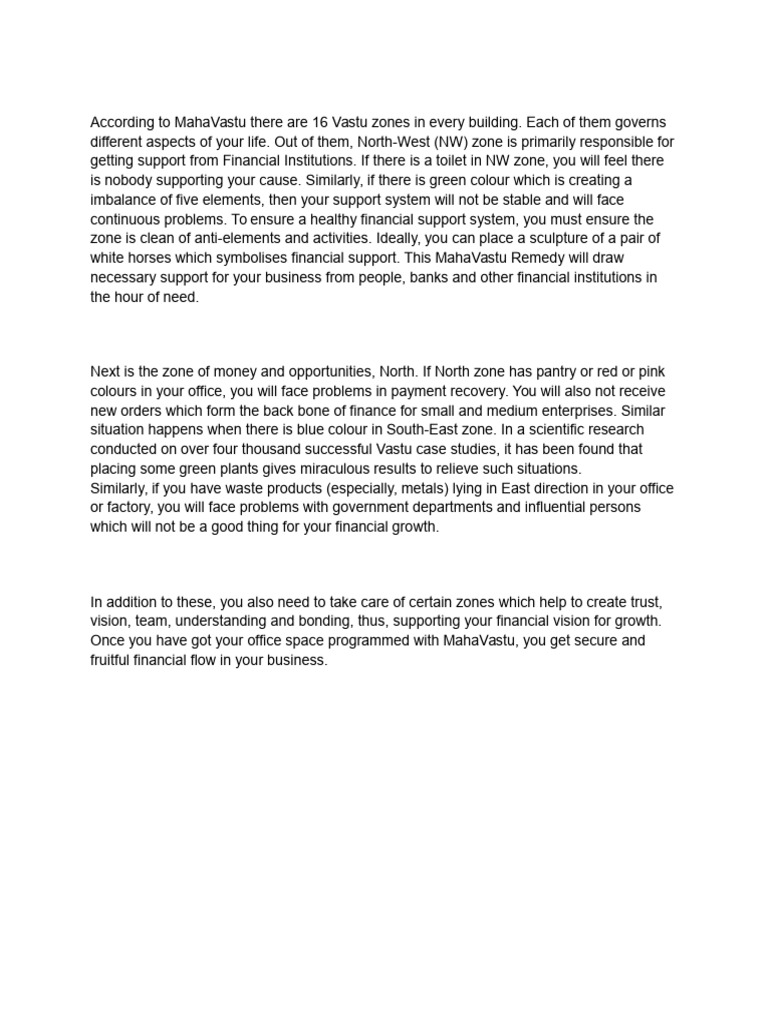 According to MahaVastu there are 16 Vastu zones in every building. Each of them governs different aspects of your life. Out of them, North-West (NW) zone is primarily responsible for getting support from Financial Institutions. If there is a toilet in NW zone, you will feel there is nobody supporting your cause. Similarly, if there is green colour which is creating a imbalance of five elements, then your support system will not be stable and will face continuous problems. To ensure a healthy financial support system, you must ensure the zone is clean of anti-elements and activities. Ideally, you can place a sculpture of a pair of white horses which symbolises financial support. This MahaVastu Remedy will draw necessary support for your business from people, banks and other financial institutions in the hour of need.

Next is the zone of money and opportunities, North. If North zone has pantry or red or pink colours in your office, you will face problems in payment recovery. You will also not receive new orders which form the back bone of finance for small and medium enterprises. Similar situation happens when there is blue colour in South-East zone. In a scientific research conducted on over four thousand successful Vastu case studies, it has been found that placing some green plants gives miraculous results to relieve such situations.
Similarly, if you have waste products (especially, metals) lying in East direction in your office or factory, you will face problems with government departments and influential persons which will not be a good thing for your financial growth.

In addition to these, you also need to take care of certain zones which help to create trust, vision, team, understanding and bonding, thus, supporting your financial vision for growth. Once you have got your office space programmed with MahaVastu, you get secure and fruitful financial flow in your business.